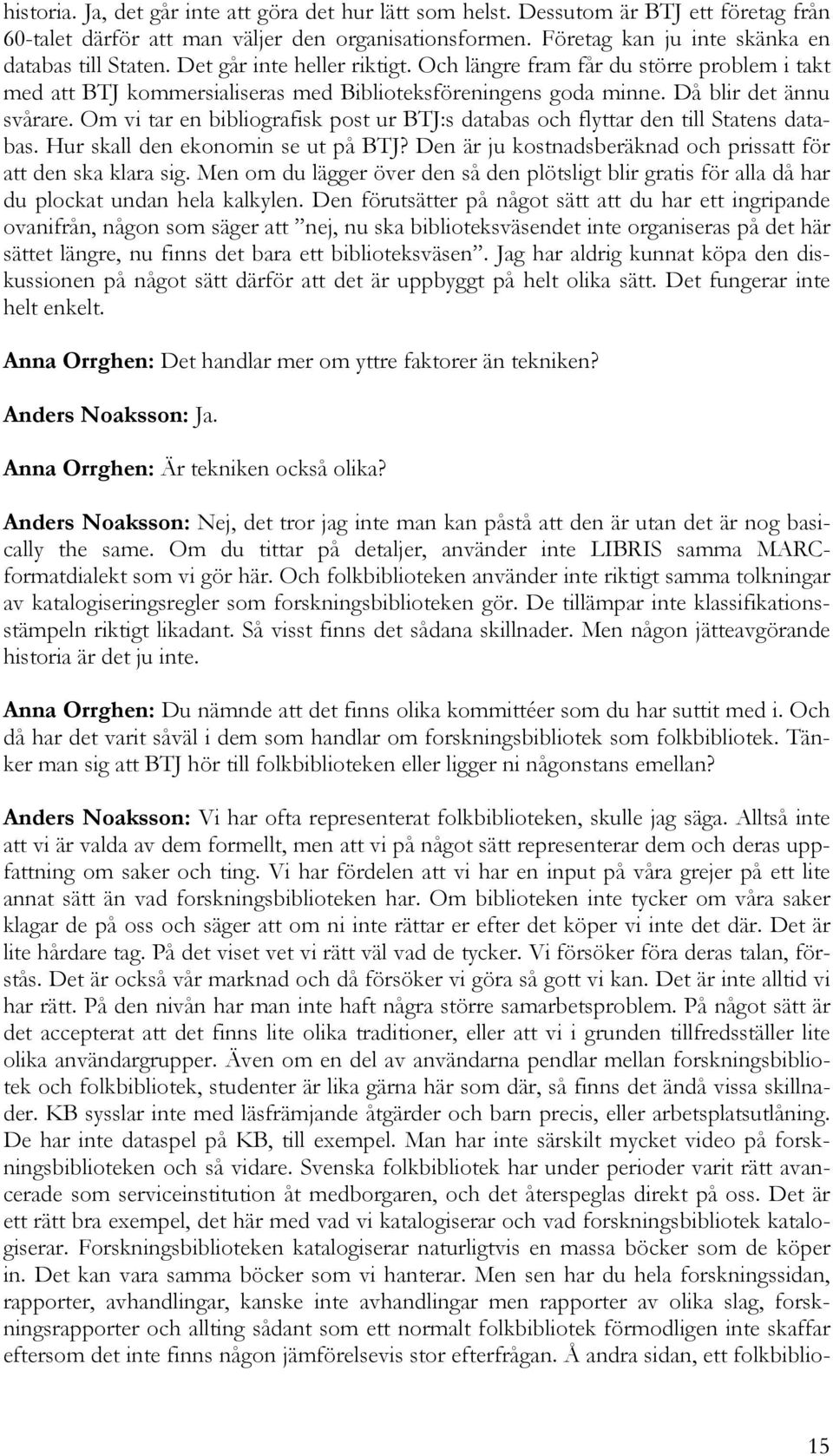 historia. Ja, det går inte att göra det hur lätt som helst. Dessutom är BTJ ett företag från 60-talet därför att man väljer den organisationsformen. Företag kan ju inte skänka en databas till Staten. Det går inte heller riktigt. Och längre fram får du större problem i takt med att BTJ kommersialiseras med Biblioteksföreningens goda minne. Då blir det ännu svårare. Om vi tar en bibliografisk post ur BTJ:s databas och flyttar den till Statens databas. Hur skall den ekonomin se ut på BTJ? Den är ju kostnadsberäknad och prissatt för att den ska klara sig. Men om du lägger över den så den plötsligt blir gratis för alla då har du plockat undan hela kalkylen. Den förutsätter på något sätt att du har ett ingripande ovanifrån, någon som säger att ”nej, nu ska biblioteksväsendet inte organiseras på det här sättet längre, nu finns det bara ett biblioteksväsen”. Jag har aldrig kunnat köpa den diskussionen på något sätt därför att det är uppbyggt på helt olika sätt. Det fungerar inte helt enkelt.

Anna Orrghen: Det handlar mer om yttre faktorer än tekniken?

Anders Noaksson: Ja.

Anna Orrghen: Är tekniken också olika?

Anders Noaksson: Nej, det tror jag inte man kan påstå att den är utan det är nog basically the same. Om du tittar på detaljer, använder inte LIBRIS samma MARC-formatdialekt som vi gör här. Och folkbiblioteken använder inte riktigt samma tolkningar av katalogiseringsregler som forskningsbiblioteken gör. De tillämpar inte klassifikationsstämpeln riktigt likadant. Så visst finns det sådana skillnader. Men någon jätteavgörande historia är det ju inte.

Anna Orrghen: Du nämnde att det finns olika kommittéer som du har suttit med i. Och då har det varit såväl i dem som handlar om forskningsbibliotek som folkbibliotek. Tänker man sig att BTJ hör till folkbiblioteken eller ligger ni någonstans emellan?

Anders Noaksson: Vi har ofta representerat folkbiblioteken, skulle jag säga. Alltså inte att vi är valda av dem formellt, men att vi på något sätt representerar dem och deras uppfattning om saker och ting. Vi har fördelen att vi har en input på våra grejer på ett lite annat sätt än vad forskningsbiblioteken har. Om biblioteken inte tycker om våra saker klagar de på oss och säger att om ni inte rättar er efter det köper vi inte det där. Det är lite hårdare tag. På det viset vet vi rätt väl vad de tycker. Vi försöker föra deras talan, förstås. Det är också vår marknad och då försöker vi göra så gott vi kan. Det är inte alltid vi har rätt. På den nivån har man inte haft några större samarbetsproblem. På något sätt är det accepterat att det finns lite olika traditioner, eller att vi i grunden tillfredsställer lite olika användargrupper. Även om en del av användarna pendlar mellan forskningsbibliotek och folkbibliotek, studenter är lika gärna här som där, så finns det ändå vissa skillnader. KB sysslar inte med läsfrämjande åtgärder och barn precis, eller arbetsplatsutlåning. De har inte dataspel på KB, till exempel. Man har inte särskilt mycket video på forskningsbiblioteken och så vidare. Svenska folkbibliotek har under perioder varit rätt avancerade som serviceinstitution åt medborgaren, och det återspeglas direkt på oss. Det är ett rätt bra exempel, det här med vad vi katalogiserar och vad forskningsbibliotek katalogiserar. Forskningsbiblioteken katalogiserar naturligtvis en massa böcker som de köper in. Det kan vara samma böcker som vi hanterar. Men sen har du hela forskningssidan, rapporter, avhandlingar, kanske inte avhandlingar men rapporter av olika slag, forskningsrapporter och allting sådant som ett normalt folkbibliotek förmodligen inte skaffar eftersom det inte finns någon jämförelsevis stor efterfrågan. Å andra sidan, ett folkbiblio-

15